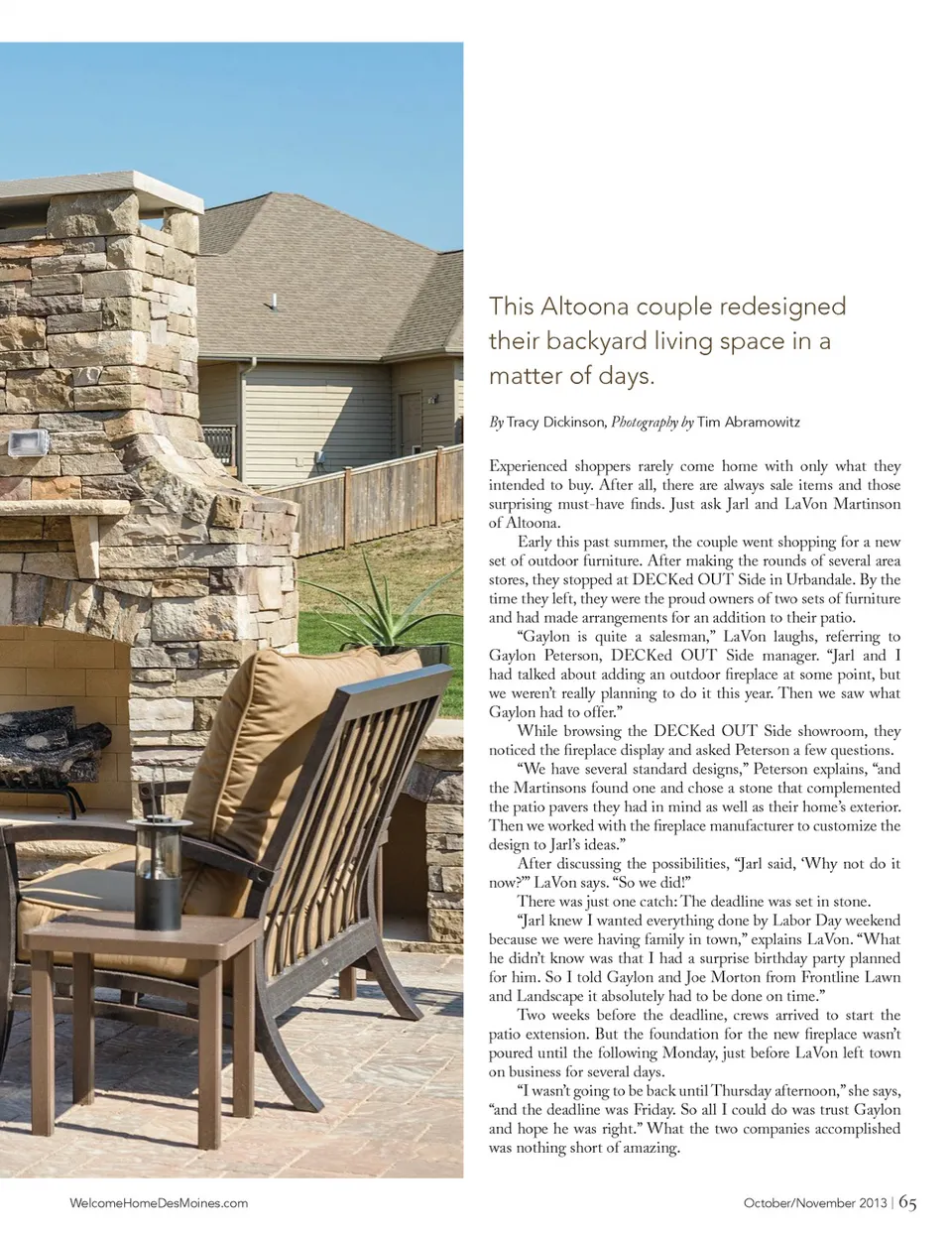 This Altoona couple redesigned their backyard living space in a matter of days.

By Tracy Dickinson, Photography by Tim Abramowitz

Experienced shoppers rarely come home with only what they intended to buy. After all, there are always sale items and those surprising must-have finds. Just ask Jarl and LaVon Martinson of Altoona.

Early this past summer, the couple went shopping for a new set of outdoor furniture. After making the rounds of several area stores, they stopped at DECKed OUT Side in Urbandale. By the time they left, they were the proud owners of two sets of furniture and had made arrangements for an addition to their patio.

"Gaylon is quite a salesman," LaVon laughs, referring to Gaylon Peterson, DECKed OUT Side manager. "Jarl and I had talked about adding an outdoor fireplace at some point, but we weren't really planning to do it this year. Then we saw what Gaylon had to offer."

While browsing the DECKed OUT Side showroom, they noticed the fireplace display and asked Peterson a few questions.

"We have several standard designs," Peterson explains, "and the Martinsons found one and chose a stone that complemented the patio pavers they had in mind as well as their home's exterior. Then we worked with the fireplace manufacturer to customize the design to Jarl's ideas."

After discussing the possibilities, "Jarl said, 'Why not do it now?'" LaVon says. "So we did!"

There was just one catch: The deadline was set in stone.

"Jarl knew I wanted everything done by Labor Day weekend because we were having family in town," explains LaVon. "What he didn't know was that I had a surprise birthday party planned for him. So I told Gaylon and Joe Morton from Frontline Lawn and Landscape it absolutely had to be done on time."

Two weeks before the deadline, crews arrived to start the patio extension. But the foundation for the new fireplace wasn't poured until the following Monday, just before LaVon left town on business for several days.

"I wasn't going to be back until Thursday afternoon," she says, "and the deadline was Friday. So all I could do was trust Gaylon and hope he was right." What the two companies accomplished was nothing short of amazing.

WelcomeHomeDesMoines.com

October/November 2013 | 65